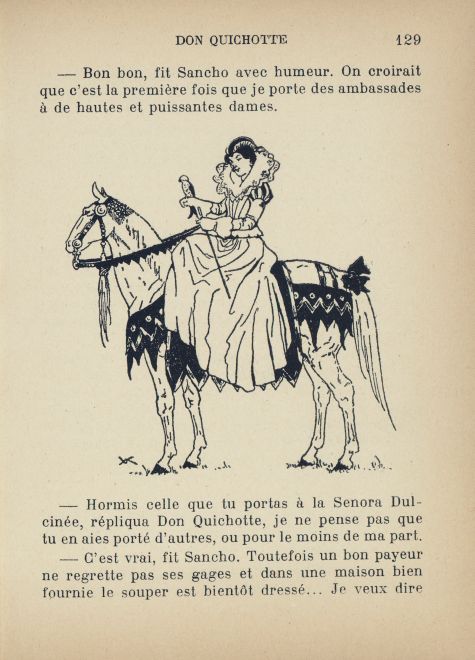 DON QUICHOTTE 129

— Bon bon, fit Sancho avec humeur. On croirait que c'est la première fois que je porte des ambassades à de hautes et puissantes dames.

— Hormis celle que tu portas à la Senora Dulcinée, répliqua Don Quichotte, je ne pense pas que tu en aies porté d'autres, ou pour le moins de ma part.

— C'est vrai, fit Sancho. Toutefois un bon payeur ne regrette pas ses gages et dans une maison bien fournie le souper est bientôt dressé... Je veux dire